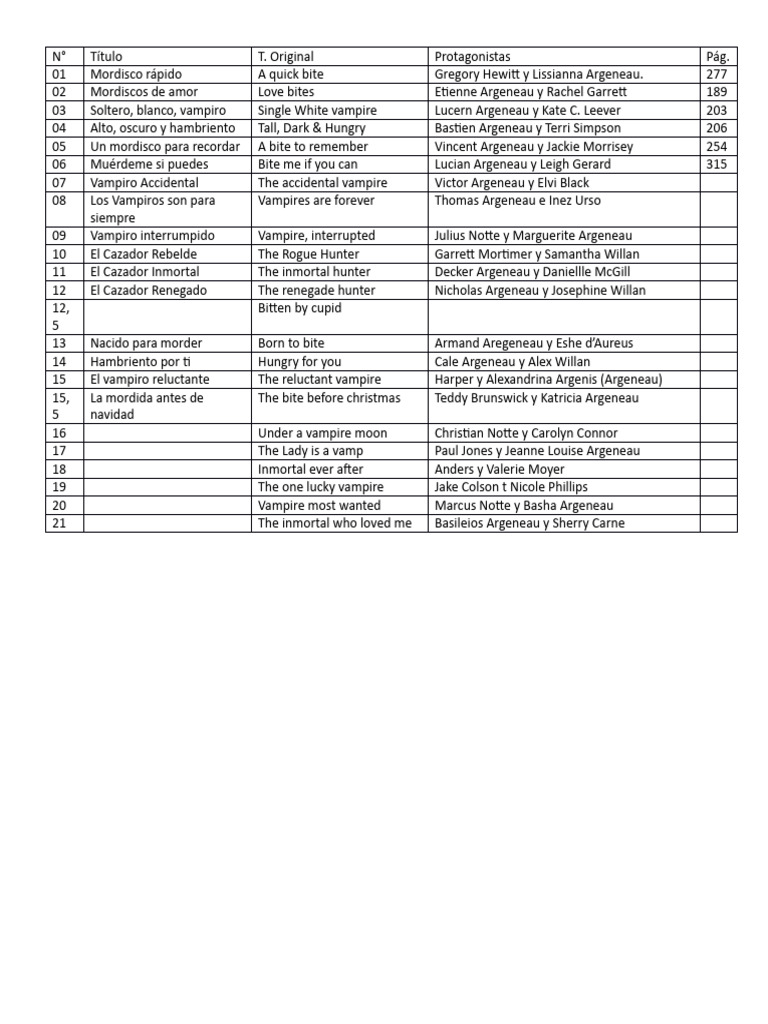 | N° | Título | T. Original | Protagonistas | Pág. |
|---|---|---|---|---|
| 01 | Mordisco rápido | A quick bite | Gregory Hewitt y Lissianna Argeneau. | 277 |
| 02 | Mordiscos de amor | Love bites | Etienne Argeneau y Rachel Garrett | 189 |
| 03 | Soltero, blanco, vampiro | Single White vampire | Lucern Argeneau y Kate C. Leever | 203 |
| 04 | Alto, oscuro y hambriento | Tall, Dark & Hungry | Bastien Argeneau y Terri Simpson | 206 |
| 05 | Un mordisco para recordar | A bite to remember | Vincent Argeneau y Jackie Morrisey | 254 |
| 06 | Muérdeme si puedes | Bite me if you can | Lucian Argeneau y Leigh Gerard | 315 |
| 07 | Vampiro Accidental | The accidental vampire | Victor Argeneau y Elvi Black | |
| 08 | Los Vampiros son para siempre | Vampires are forever | Thomas Argeneau e Inez Urso | |
| 09 | Vampiro interrumpido | Vampire, interrupted | Julius Notte y Marguerite Argeneau | |
| 10 | El Cazador Rebelde | The Rogue Hunter | Garrett Mortimer y Samantha Willan | |
| 11 | El Cazador Inmortal | The inmortal hunter | Decker Argeneau y Daniellle McGill | |
| 12 | El Cazador Renegado | The renegade hunter | Nicholas Argeneau y Josephine Willan | |
| 12, 5 | | Bitten by cupid | | |
| 13 | Nacido para morder | Born to bite | Armand Aregeneau y Eshe d'Aureus | |
| 14 | Hambriento por ti | Hungry for you | Cale Argeneau y Alex Willan | |
| 15 | El vampiro reluctante | The reluctant vampire | Harper y Alexandrina Argenis (Argeneau) | |
| 15, 5 | La mordida antes de navidad | The bite before christmas | Teddy Brunswick y Katricia Argeneau | |
| 16 | | Under a vampire moon | Christian Notte y Carolyn Connor | |
| 17 | | The Lady is a vamp | Paul Jones y Jeanne Louise Argeneau | |
| 18 | | Inmortal ever after | Anders y Valerie Moyer | |
| 19 | | The one lucky vampire | Jake Colson t Nicole Phillips | |
| 20 | | Vampire most wanted | Marcus Notte y Basha Argeneau | |
| 21 | | The inmortal who loved me | Basileios Argeneau y Sherry Carne | |